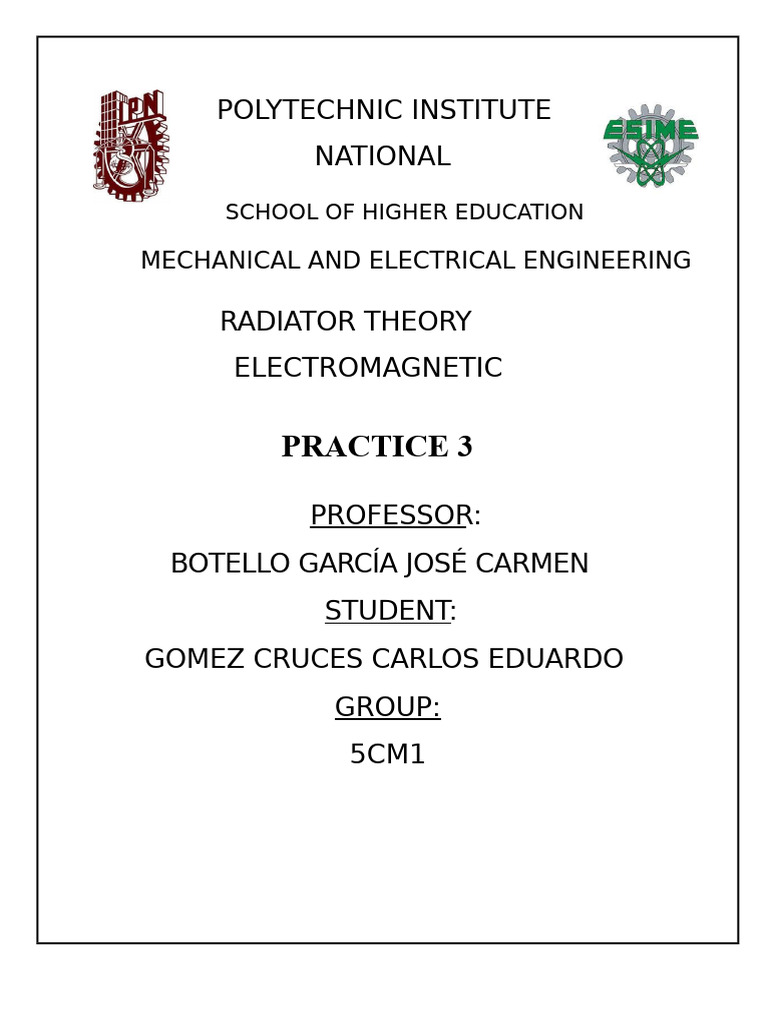 IPN

POLYTECHNIC INSTITUTE NATIONAL

ESIME

SCHOOL OF HIGHER EDUCATION

MECHANICAL AND ELECTRICAL ENGINEERING

RADIATOR THEORY ELECTROMAGNETIC

PRACTICE 3

PROFESSOR:

BOTELLO GARCÍA JOSÉ CARMEN

STUDENT:

GOMEZ CRUCES CARLOS EDUARDO

GROUP:

5CM1